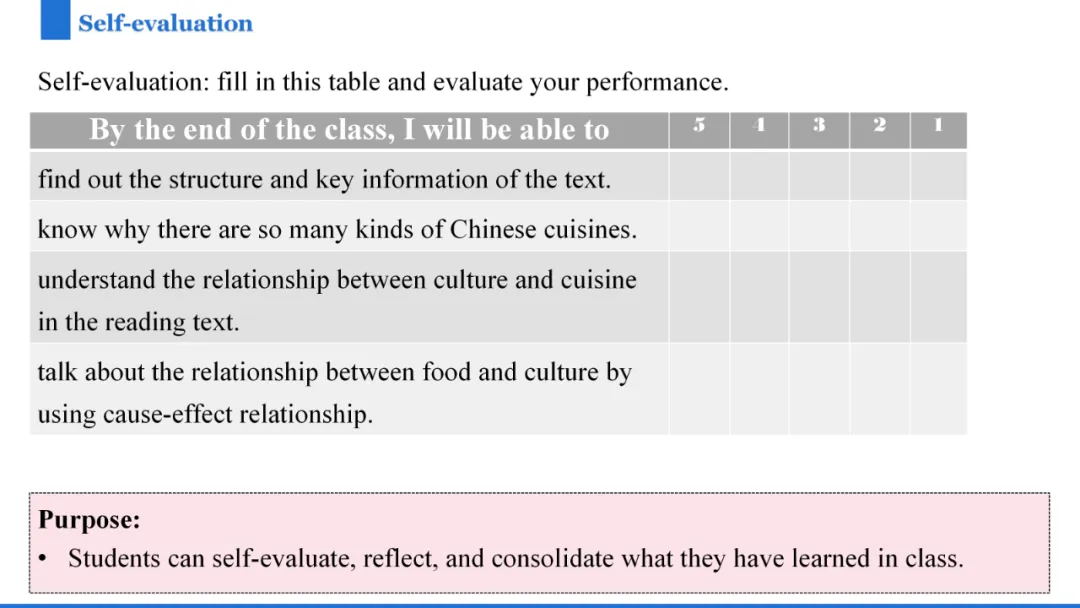 Self-evaluation

Self-evaluation: fill in this table and evaluate your performance.

| By the end of the class, I will be able to | 5 | 4 | 3 | 2 | 1 |
|---|---|---|---|---|---|
| find out the structure and key information of the text. | | | | | |
| know why there are so many kinds of Chinese cuisines. | | | | | |
| understand the relationship between culture and cuisine in the reading text. | | | | | |
| talk about the relationship between food and culture by using cause-effect relationship. | | | | | |

Purpose:
• Students can self-evaluate, reflect, and consolidate what they have learned in class.